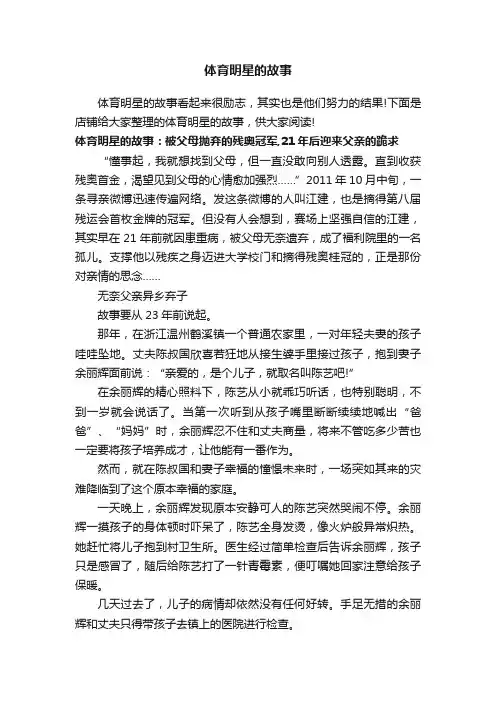 体育明星的故事

体育明星的故事看起来很励志，其实也是他们努力的结果!下面是店铺给大家整理的体育明星的故事，供大家阅读!

体育明星的故事：被父母抛弃的残奥冠军,21年后迎来父亲的跪求

“懂事起，我就想找到父母，但一直没敢向别人透露。直到收获残奥首金，渴望见到父母的心情愈加强烈……”2011年10月中旬，一条寻亲微博迅速传遍网络。发这条微博的人叫江建，也是摘得第八届残运会首枚金牌的冠军。但没有人会想到，赛场上坚强自信的江建，其实早在21年前就因患重病，被父母无奈遗弃，成了福利院里的一名孤儿。支撑他以残疾之身迈进大学校门和摘得残奥桂冠的，正是那份对亲情的思念……

无奈父亲异乡弃子

故事要从23年前说起。

那年，在浙江温州鹤溪镇一个普通农家里，一对年轻夫妻的孩子哇哇坠地。丈夫陈叔国欣喜若狂地从接生婆手里接过孩子，抱到妻子余丽辉面前说：“亲爱的，是个儿子，就取名叫陈艺吧!”

在余丽辉的精心照料下，陈艺从小就乖巧听话，也特别聪明，不到一岁就会说话了。当第一次听到从孩子嘴里断断续续地喊出“爸爸”、“妈妈”时，余丽辉忍不住和丈夫商量，将来不管吃多少苦也一定要将孩子培养成才，让他能有一番作为。

然而，就在陈叔国和妻子幸福的憧憬未来时，一场突如其来的灾难降临到了这个原本幸福的家庭。

一天晚上，余丽辉发现原本安静可人的陈艺突然哭闹不停。余丽辉一摸孩子的身体顿时吓呆了，陈艺全身发烫，像火炉般异常炽热。她赶忙将儿子抱到村卫生所。医生经过简单检查后告诉余丽辉，孩子只是感冒了，随后给陈艺打了一针青霉素，便叮嘱她回家注意给孩子保暖。

几天过去了，儿子的病情却依然没有任何好转。手足无措的余丽辉和丈夫只得带孩子去镇上的医院进行检查。